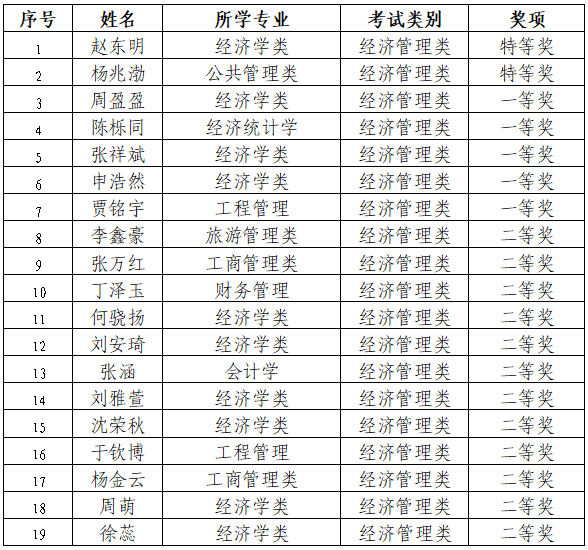 | 序号 | 姓名 | 所学专业 | 考试类别 | 奖项 |
|---|---|---|---|---|
| 1 | 赵东明 | 经济学类 | 经济管理类 | 特等奖 |
| 2 | 杨兆渤 | 公共管理类 | 经济管理类 | 特等奖 |
| 3 | 周盈盈 | 经济学类 | 经济管理类 | 一等奖 |
| 4 | 陈栎同 | 经济统计学 | 经济管理类 | 一等奖 |
| 5 | 张祥斌 | 经济学类 | 经济管理类 | 一等奖 |
| 6 | 申浩然 | 经济学类 | 经济管理类 | 一等奖 |
| 7 | 贾铭宇 | 工程管理 | 经济管理类 | 一等奖 |
| 8 | 李鑫豪 | 旅游管理类 | 经济管理类 | 二等奖 |
| 9 | 张万红 | 工商管理类 | 经济管理类 | 二等奖 |
| 10 | 丁泽玉 | 财务管理 | 经济管理类 | 二等奖 |
| 11 | 何骁扬 | 经济学类 | 经济管理类 | 二等奖 |
| 12 | 刘安琦 | 经济学类 | 经济管理类 | 二等奖 |
| 13 | 张涵 | 会计学 | 经济管理类 | 二等奖 |
| 14 | 刘雅萱 | 经济学类 | 经济管理类 | 二等奖 |
| 15 | 沈荣秋 | 经济学类 | 经济管理类 | 二等奖 |
| 16 | 于钦博 | 工程管理 | 经济管理类 | 二等奖 |
| 17 | 杨金云 | 工商管理类 | 经济管理类 | 二等奖 |
| 18 | 周萌 | 经济学类 | 经济管理类 | 二等奖 |
| 19 | 徐蕊 | 经济学类 | 经济管理类 | 二等奖 |